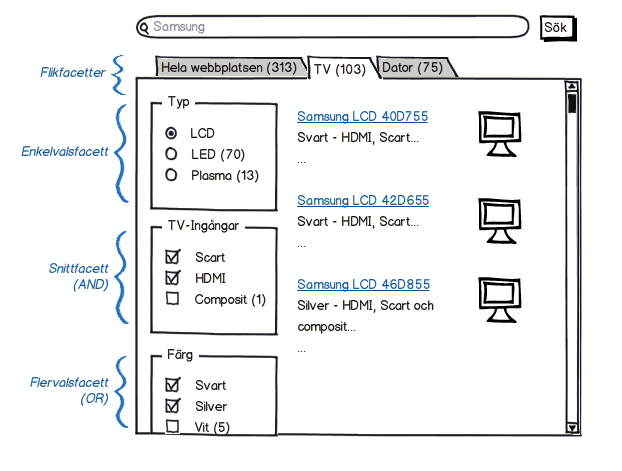 Samsung

Sök

Flikfacetter

Hela webbplatsen (313)

TV (103)

Dator (75)

Enkelvalsfacett

Typ

LCD

LED (70)

Plasma (13)

Snittfacett (AND)

TV-Ingångar

Scart

HDMI

Composit (1)

Flervalsfacett (OR)

Färg

Svart

Silver

Vit (5)

Samsung LCD 40D755

Svart - HDMI, Scart...

...

Samsung LCD 42D655

Svart - HDMI, Scart...

...

Samsung LCD 46D855

Silver - HDMI, Scart och composit...

...